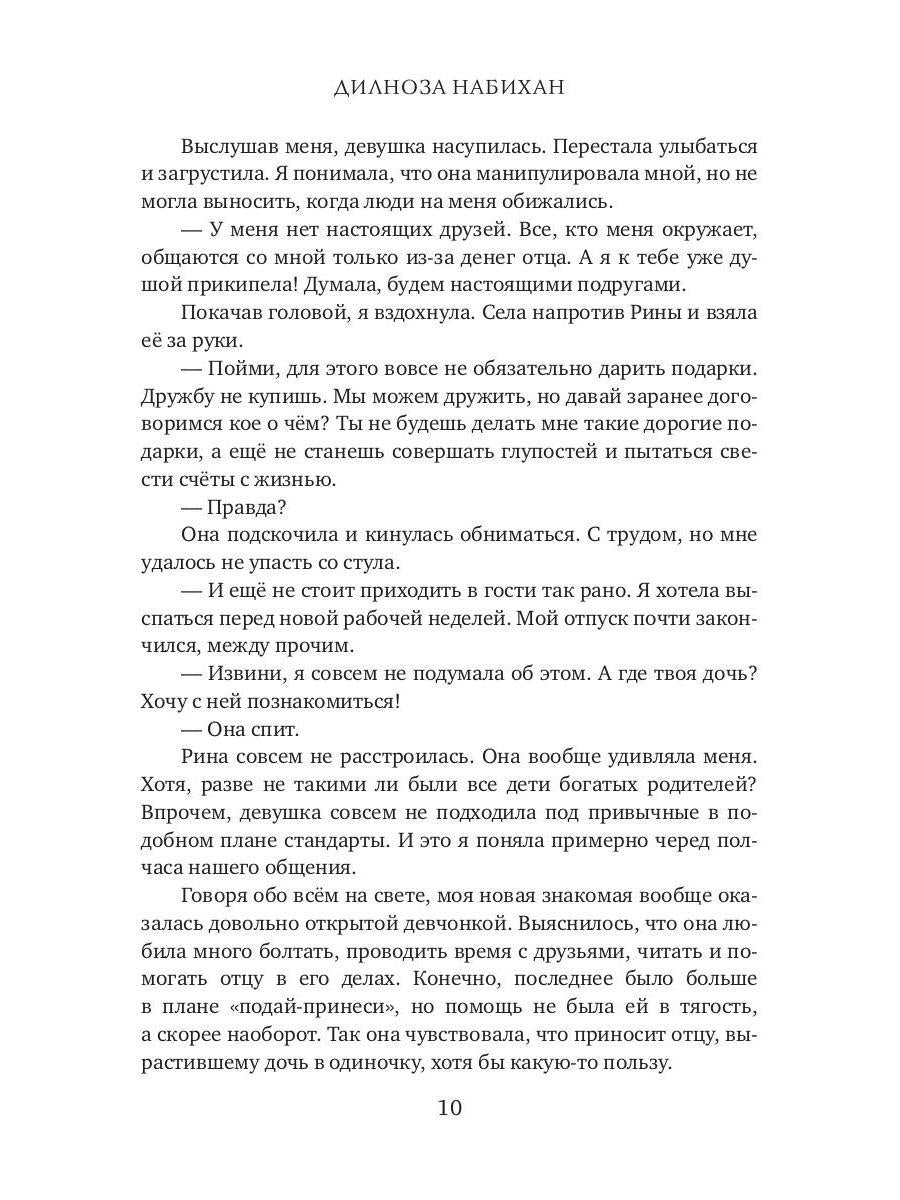 ДИЛНОЗА НАБИХАН

Выслушав меня, девушка насупилась. Перестала улыбаться и загрустила. Я понимала, что она манипулировала мной, но не могла выносить, когда люди на меня обижались.

— У меня нет настоящих друзей. Все, кто меня окружает, общаются со мной только из-за денег отца. А я к тебе уже душой прикипела! Думала, будем настоящими подругами.

Покачав головой, я вздохнула. Села напротив Рины и взяла её за руки.

— Пойми, для этого вовсе не обязательно дарить подарки. Дружбу не купишь. Мы можем дружить, но давай заранее договоримся кое о чём? Ты не будешь делать мне такие дорогие подарки, а ещё не станешь совершать глупостей и пытаться свести счёты с жизнью.

— Правда?

Она подскочила и кинулась обниматься. С трудом, но мне удалось не упасть со стула.

— И ещё не стоит приходить в гости так рано. Я хотела выспаться перед новой рабочей неделей. Мой отпуск почти закончился, между прочим.

— Извини, я совсем не подумала об этом. А где твоя дочь? Хочу с ней познакомиться!

— Она спит.

Рина совсем не расстроилась. Она вообще удивляла меня. Хотя, разве не такими ли были все дети богатых родителей? Впрочем, девушка совсем не подходила под привычные в подобном плане стандарты. И это я поняла примерно черед полчаса нашего общения.

Говоря обо всём на свете, моя новая знакомая вообще оказалась довольно открытой девчонкой. Выяснилось, что она любила много болтать, проводить время с друзьями, читать и помогать отцу в его делах. Конечно, последнее было больше в плане «подай-принеси», но помощь не была ей в тягость, а скорее наоборот. Так она чувствовала, что приносит отцу, вырастившему дочь в одиночку, хотя бы какую-то пользу.

10